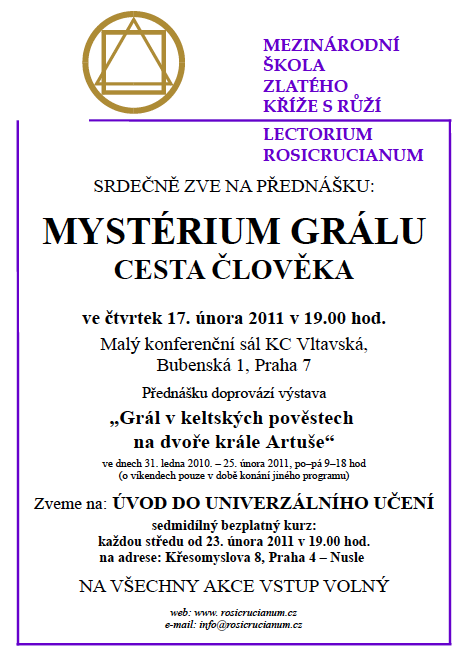 MEZINÁRODNÍ ŠKOLA ZLATÉHO KŘÍŽE S RŮŽÍ

LECTORIUM ROSICRUCIANUM

SRDEČNĚ ZVE NA PŘEDNÁŠKU:

MYSTÉRIUM GRÁLU

CESTA ČLOVĚKA

ve čtvrtek 17. února 2011 v 19.00 hod.

Malý konferenční sál KC Vltavská, Bubenská 1, Praha 7

Přednášku doprovází výstava

„Grál v keltských pověstech na dvoře krále Artuše“

ve dnech 31. ledna 2010. – 25. února 2011, po–pá 9–18 hod (o víkendech pouze v době konání jiného programu)

Zveme na: ÚVOD DO UNIVERZÁLNÍHO UČENÍ

sedmidílný bezplatný kurz: každou středu od 23. února 2011 v 19.00 hod. na adrese: Křesomyslova 8, Praha 4 – Nusle

NA VŠECHNY AKCE VSTUP VOLNÝ

web: www. rosicrucianum.cz
e-mail: info@rosicrucianum.cz